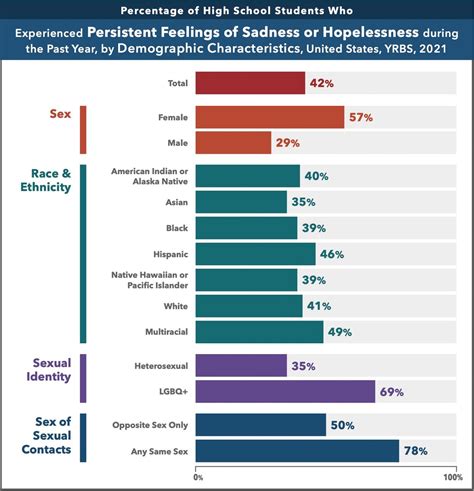 Percentage of High School Students Who

Experienced Persistent Feelings of Sadness or Hopelessness during the Past Year, by Demographic Characteristics, United States, YRBS, 2021

Total 42%

Sex
Female 57%
Male 29%

Race & Ethnicity
American Indian or Alaska Native 40%
Asian 35%
Black 39%
Hispanic 46%
Native Hawaiian or Pacific Islander 39%
White 41%
Multiracial 49%

Sexual Identity
Heterosexual 35%
LGBQ+ 69%

Sex of Sexual Contacts
Opposite Sex Only 50%
Any Same Sex 78%

0%
100%